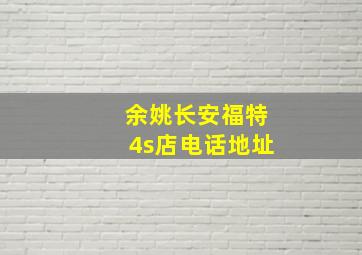 余姚长安福特
4s店电话地址